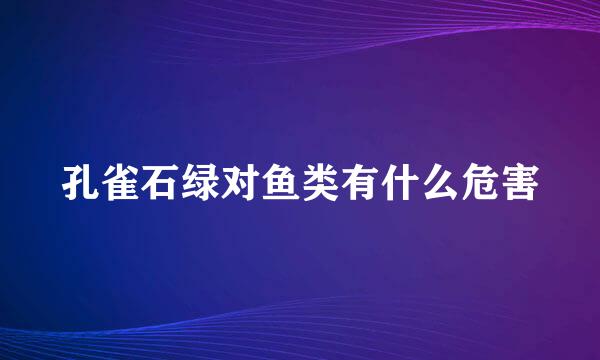 孔雀石绿对鱼类有什么危害